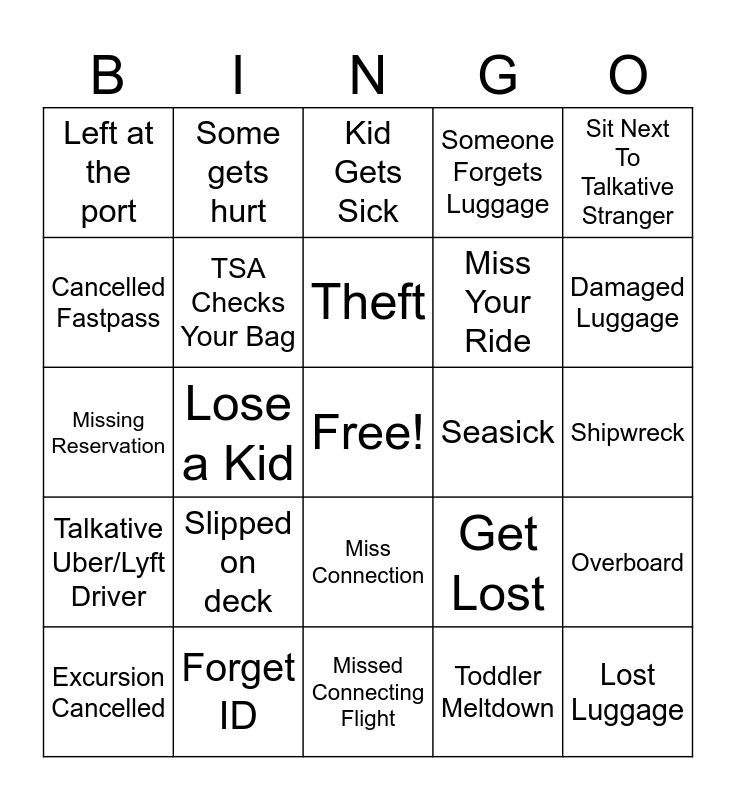 | B | I | N | G | O |
|---|---|---|---|---|
| Left at the port | Some gets hurt | Kid Gets Sick | Someone Forgets Luggage | Sit Next To Talkative Stranger |
| Cancelled Fastpass | TSA Checks Your Bag | Theft | Miss Your Ride | Damaged Luggage |
| Missing Reservation | Lose a Kid | Free! | Seasick | Shipwreck |
| Talkative Uber/Lyft Driver | Slipped on deck | Miss Connection | Get Lost | Overboard |
| Excursion Cancelled | Forget ID | Missed Connecting Flight | Toddler Meltdown | Lost Luggage |